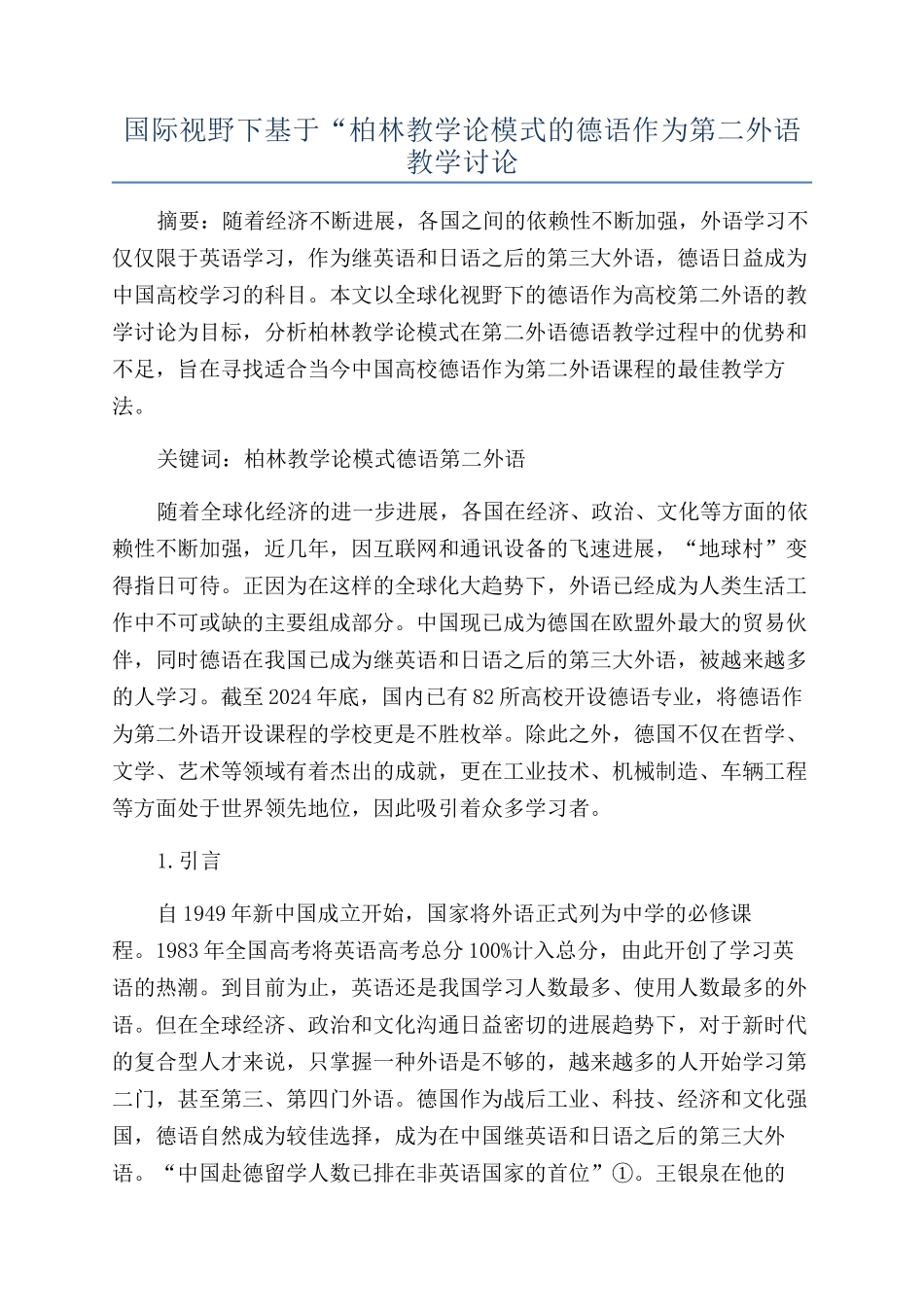 国际视野下基于“柏林教学论模式的德语作为第二外语教学讨论

摘要：随着经济不断进展，各国之间的依赖性不断加强，外语学习不仅仅限于英语学习，作为继英语和日语之后的第三大外语，德语日益成为中国高校学习的科目。本文以全球化视野下的德语作为高校第二外语的教学讨论为目标，分析柏林教学论模式在第二外语德语教学过程中的优势和不足，旨在寻找适合当今中国高校德语作为第二外语课程的最佳教学方法。

关键词：柏林教学论模式德语第二外语

随着全球化经济的进一步进展，各国在经济、政治、文化等方面的依赖性不断加强，近几年，因互联网和通讯设备的飞速进展，“地球村”变得指日可待。正因为在这样的全球化大趋势下，外语已经成为人类生活工作中不可或缺的主要组成部分。中国现已成为德国在欧盟外最大的贸易伙伴，同时德语在我国已成为继英语和日语之后的第三大外语，被越来越多的人学习。截至2024年底，国内已有82所高校开设德语专业，将德语作为第二外语开设课程的学校更是不胜枚举。除此之外，德国不仅在哲学、文学、艺术等领域有着杰出的成就，更在工业技术、机械制造、车辆工程等方面处于世界领先地位，因此吸引着众多学习者。

1.引言

自1949年新中国成立开始，国家将外语正式列为中学的必修课程。1983年全国高考将英语高考总分100%计入总分，由此开创了学习英语的热潮。到目前为止，英语还是我国学习人数最多、使用人数最多的外语。但在全球经济、政治和文化沟通日益密切的进展趋势下，对于新时代的复合型人才来说，只掌握一种外语是不够的，越来越多的人开始学习第二门，甚至第三、第四门外语。德国作为战后工业、科技、经济和文化强国，德语自然成为较佳选择，成为在中国继英语和日语之后的第三大外语。“中国赴德留学人数已排在非英语国家的首位”①。王银泉在他的